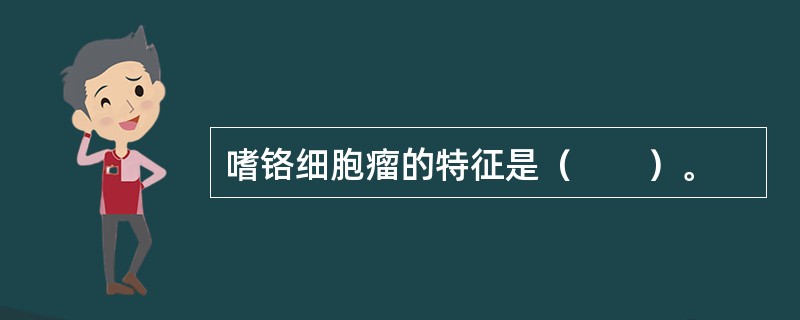 嗜铬细胞瘤的特征是（　　）。